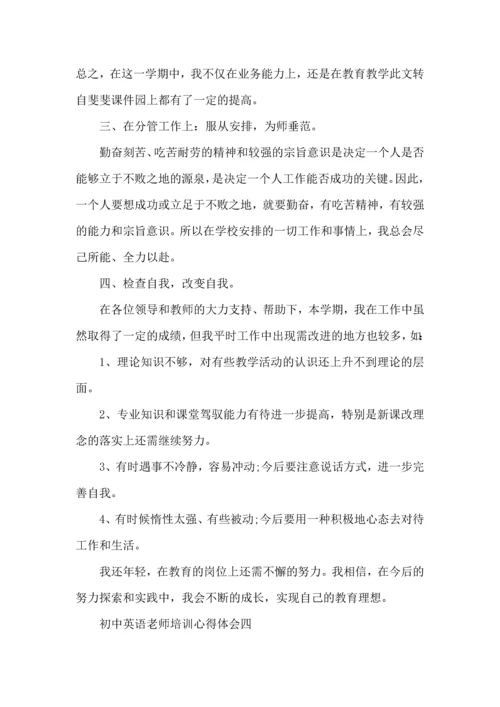 总之，在这一学期中，我不仅在业务能力上，还是在教育教学此文转自斐斐课件园上都有了一定的提高。

三、在分管工作上：服从安排，为师垂范。

勤奋刻苦、吃苦耐劳的精神和较强的宗旨意识是决定一个人是否能够立于不败之地的源泉，是决定一个人工作能否成功的关键。因此，一个人要想成功或立足于不败之地，就要勤奋，有吃苦精神，有较强的能力和宗旨意识。所以在学校安排的一切工作和事情上，我总会尽己所能、全力以赴。

四、检查自我，改变自我。

在各位领导和教师的大力支持、帮助下，本学期，我在工作中虽然取得了一定的成绩，但我平时工作中出现需改进的地方也较多，如：

1、理论知识不够，对有些教学活动的认识还上升不到理论的层面。

2、专业知识和课堂驾驭能力有待进一步提高，特别是新课改理念的落实上还需继续努力。

3、有时遇事不冷静，容易冲动;今后要注意说话方式，进一步完善自我。

4、有时候惰性太强、有些被动;今后要用一种积极地心态去对待工作和生活。

我还年轻，在教育的岗位上还需不懈的努力。我相信，在今后的努力探索和实践中，我会不断的成长，实现自己的教育理想。

初中英语老师培训心得体会四